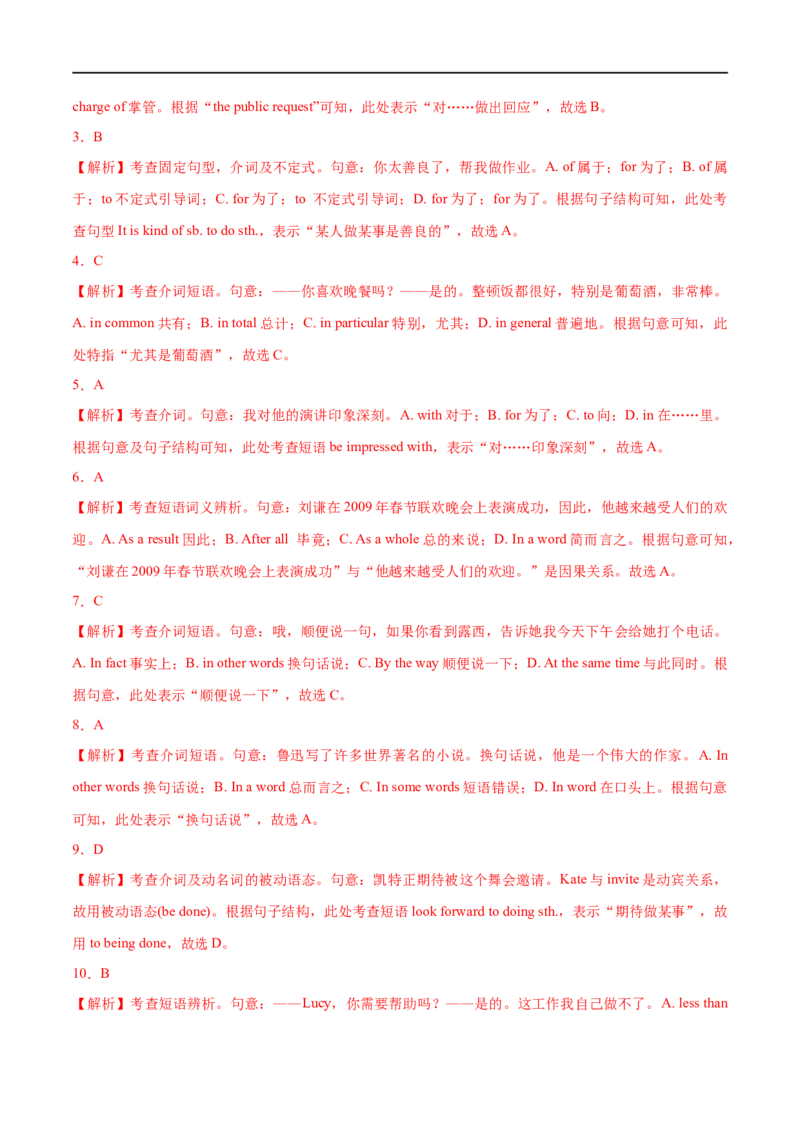 charge of 掌管。根据“the public request”可知，此处表示“对……做出回应”，故选 B。

3．B

【解析】考查固定句型，介词及不定式。句意：你太善良了，帮我做作业。A. of 属于；for 为了；B. of 属于；to 不定式引导词；C. for 为了；to 不定式引导词；D. for 为了；for 为了。根据句子结构可知，此处考查句型 It is kind of sb. to do sth.，表示“某人做某事是善良的”，故选 A。

4．C

【解析】考查介词短语。句意：——你喜欢晚餐吗？——是的。整顿饭都很好，特别是葡萄酒，非常棒。A. in common 共有；B. in total 总计；C. in particular 特别，尤其；D. in general 普遍地。根据句意可知，此处特指“尤其是葡萄酒”，故选 C。

5．A

【解析】考查介词。句意：我对他的演讲印象深刻。A. with 对于；B. for 为了；C. to 向；D. in 在……里。根据句意及句子结构可知，此处考查短语 be impressed with，表示“对……印象深刻”，故选 A。

6．A

【解析】考查短语词义辨析。句意：刘谦在 2009 年春节联欢晚会上表演成功，因此，他越来越受人们的欢迎。A. As a result 因此；B. After all 毕竟；C. As a whole 总的来说；D. In a word 简而言之。根据句意可知，“刘谦在 2009 年春节联欢晚会上表演成功”与“他越来越受人们的欢迎。”是因果关系。故选 A。

7．C

【解析】考查介词短语。句意：哦，顺便说一句，如果你看到露西，告诉她我今天下午会给她打个电话。A. In fact 事实上；B. in other words 换句话说；C. By the way 顺便说一下；D. At the same time 与此同时。根据句意，此处表示“顺便说一下”，故选 C。

8．A

【解析】考查介词短语。句意：鲁迅写了许多世界著名的小说。换句话说，他是一个伟大的作家。 A. In other words 换句话说；B. In a word 总而言之；C. In some words 短语错误；D. In word 在口头上。根据句意可知，此处表示“换句话说”，故选 A。

9．D

【解析】考查介词及动名词的被动语态。句意：凯特正期待被这个舞会邀请。Kate 与 invite 是动宾关系，故用被动语态(be done)。根据句子结构，此处考查短语 look forward to doing sth.，表示“期待做某事”，故用 to being done，故选 D。

10．B

【解析】考查短语辨析。句意：——Lucy，你需要帮助吗？——是的。这工作我自己做不了。A. less than